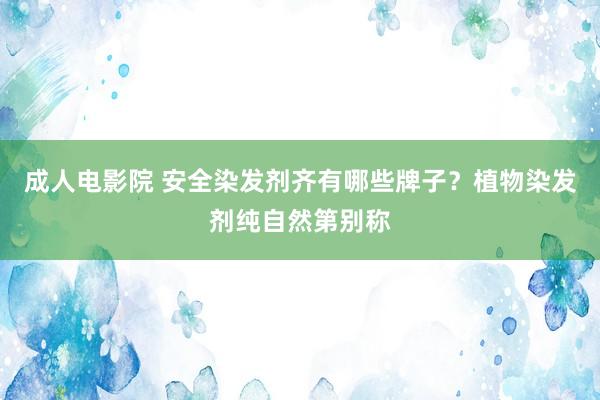 成人电影院 安全染发剂齐有哪些牌子？植物染发剂纯自然第别称